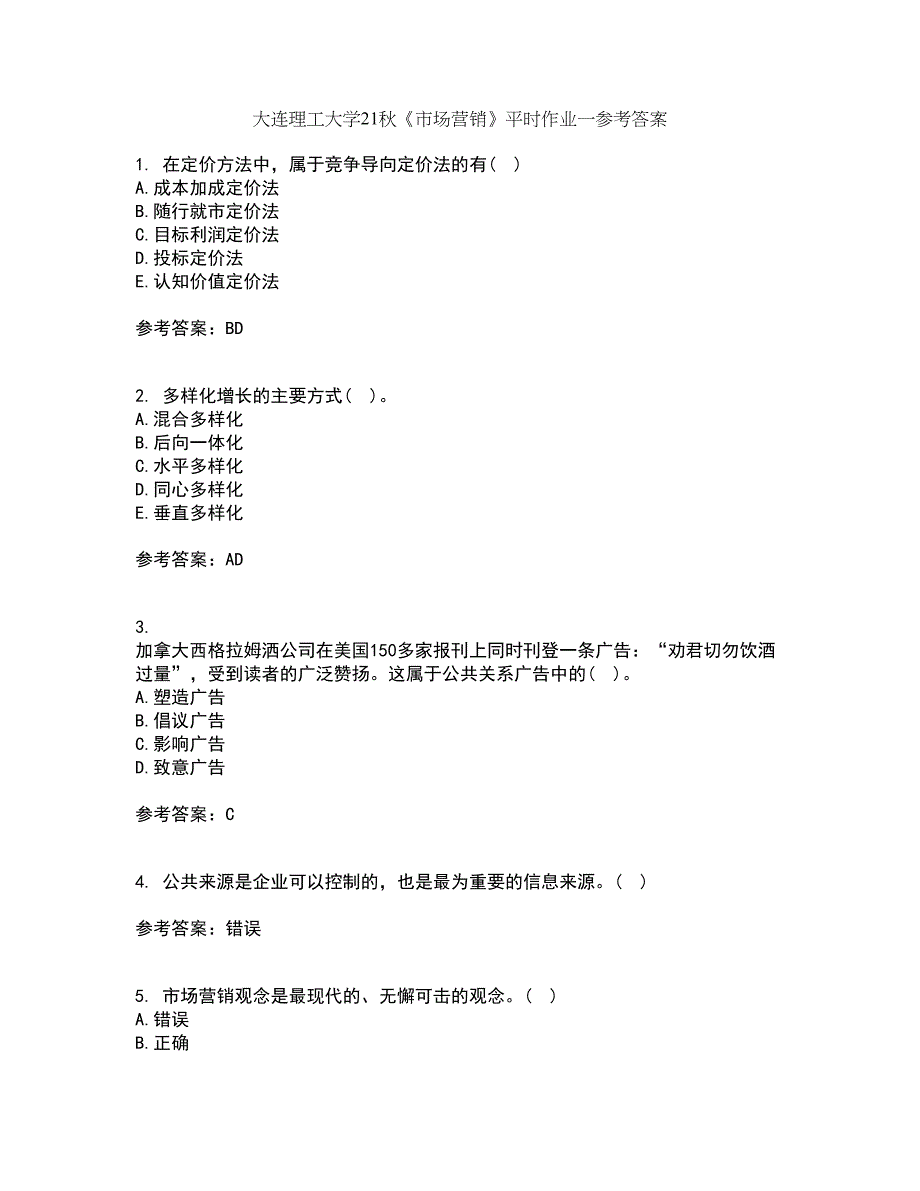 大连理工大学21秋《市场营销》平时作业一参考答案

1. 在定价方法中，属于竞争导向定价法的有（ ）
A.成本加成定价法
B.随行就市定价法
C.目标利润定价法
D.投标定价法
E.认知价值定价法

参考答案：BD

2. 多样化增长的主要方式（ ）。
A.混合多样化
B.后向一体化
C.水平多样化
D.同心多样化
E.垂直多样化

参考答案：AD

3.
加拿大西格拉姆酒公司在美国150多家报刊上同时刊登一条广告：“劝君切勿饮酒过量”，受到读者的广泛赞扬。这属于公共关系广告中的（ ）。
A.塑造广告
B.倡议广告
C.影响广告
D.致意广告

参考答案：C

4. 公共来源是企业可以控制的，也是最为重要的信息来源。（ ）

参考答案：错误

5. 市场营销观念是最现代的、无懈可击的观念。（ ）
A.错误
B.正确